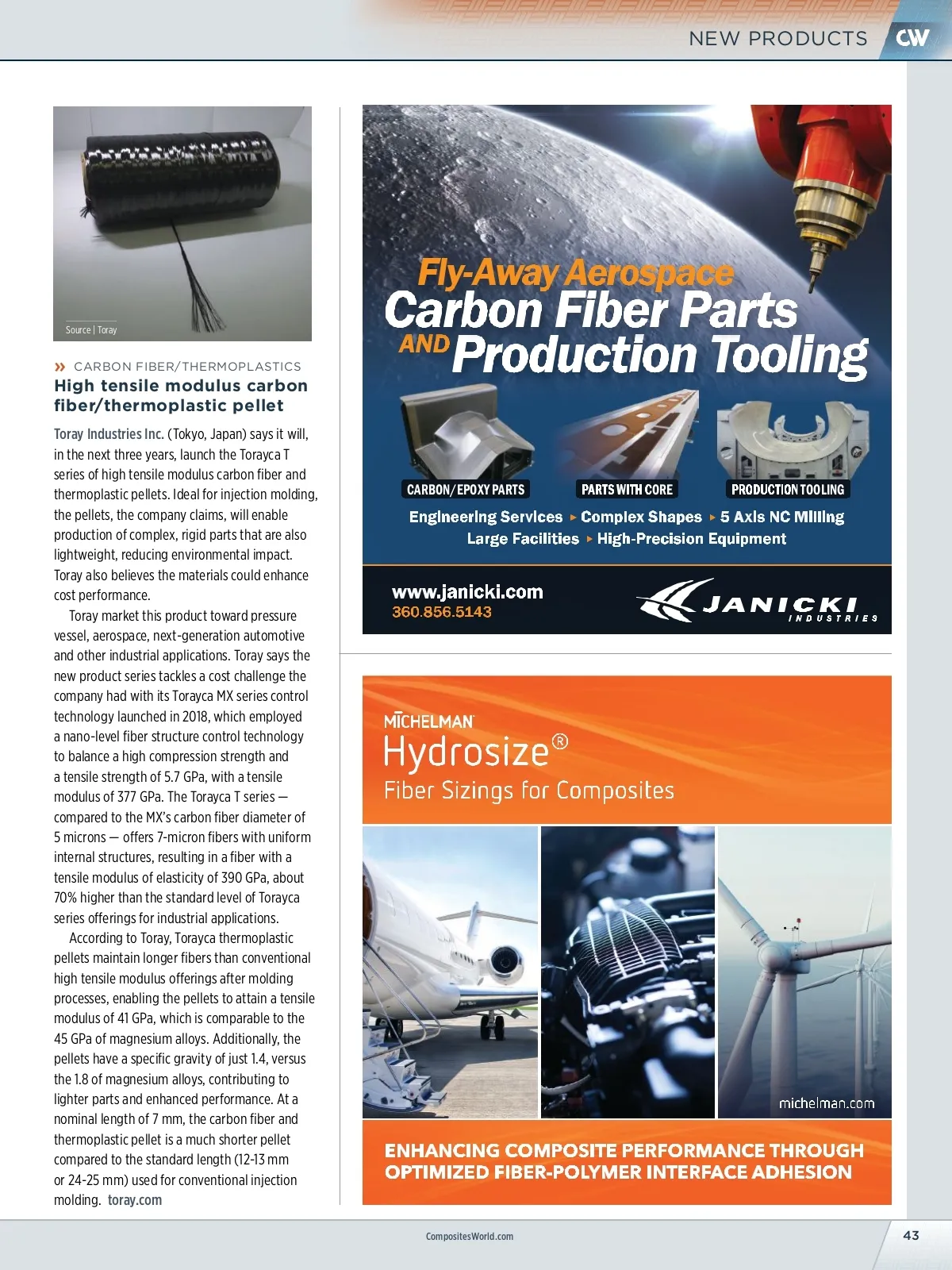 NEW PRODUCTS CW

Source | Toray

» CARBON FIBER/THERMOPLASTICS

High tensile modulus carbon fiber/thermoplastic pellet

Toray Industries Inc. (Tokyo, Japan) says it will, in the next three years, launch the Torayca T series of high tensile modulus carbon fiber and thermoplastic pellets. Ideal for injection molding, the pellets, the company claims, will enable production of complex, rigid parts that are also lightweight, reducing environmental impact. Toray also believes the materials could enhance cost performance.

Toray market this product toward pressure vessel, aerospace, next-generation automotive and other industrial applications. Toray says the new product series tackles a cost challenge the company had with its Torayca MX series control technology launched in 2018, which employed a nano-level fiber structure control technology to balance a high compression strength and a tensile strength of 5.7 GPa, with a tensile modulus of 377 GPa. The Torayca T series — compared to the MX's carbon fiber diameter of 5 microns — offers 7-micron fibers with uniform internal structures, resulting in a fiber with a tensile modulus of elasticity of 390 GPa, about 70% higher than the standard level of Torayca series offerings for industrial applications.

According to Toray, Torayca thermoplastic pellets maintain longer fibers than conventional high tensile modulus offerings after molding processes, enabling the pellets to attain a tensile modulus of 41 GPa, which is comparable to the 45 GPa of magnesium alloys. Additionally, the pellets have a specific gravity of just 1.4, versus the 1.8 of magnesium alloys, contributing to lighter parts and enhanced performance. At a nominal length of 7 mm, the carbon fiber and thermoplastic pellet is a much shorter pellet compared to the standard length (12-13 mm or 24-25 mm) used for conventional injection molding. toray.com

Fly-Away Aerospace
Carbon Fiber Parts
AND Production Tooling

CARBON/EPOXY PARTS
PARTS WITH CORE
PRODUCTION TOOLING

Engineering Services ▸ Complex Shapes ▸ 5 Axis NC Milling
Large Facilities ▸ High-Precision Equipment

www.janicki.com
360.856.5143

JANICKI
INDUSTRIES

MICHELMAN
Hydrosize®
Fiber Sizings for Composites

michelman.com

ENHANCING COMPOSITE PERFORMANCE THROUGH OPTIMIZED FIBER-POLYMER INTERFACE ADHESION

CompositesWorld.com

43